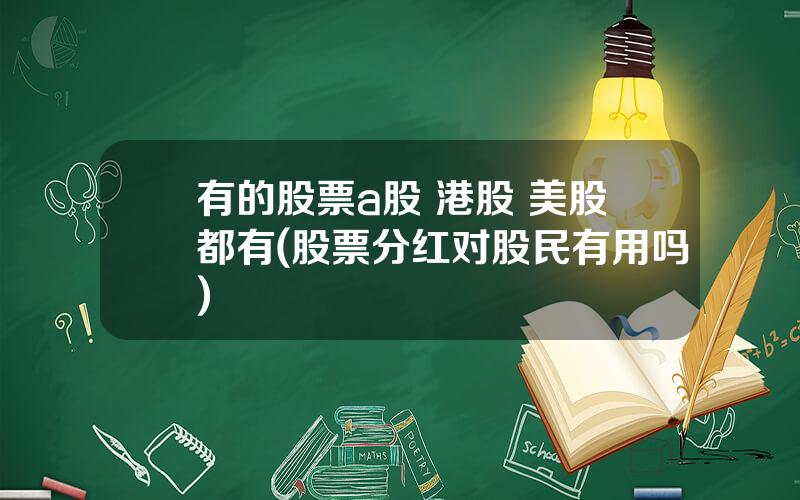 有的股票a股 港股 美股都有(股票分红对股民有用吗)

?!

?!

$a^2+b^2=c^2$

MATHS

POETRY

school